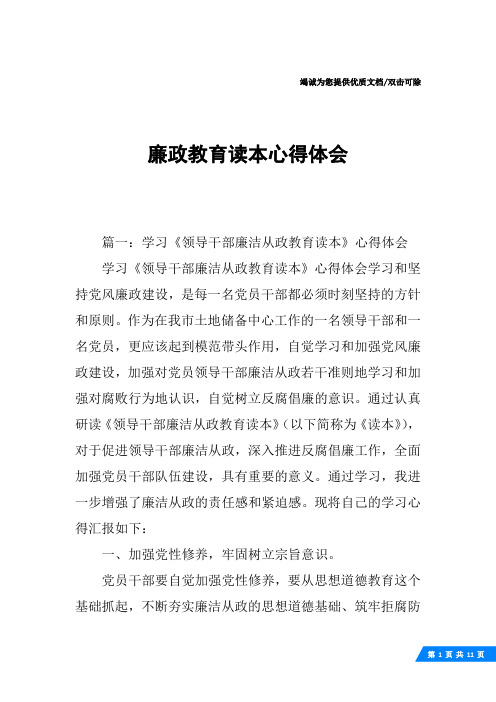 竭诚为您提供优质文档/双击可除

廉政教育读本心得体会

篇一：学习《领导干部廉洁从政教育读本》心得体会

学习《领导干部廉洁从政教育读本》心得体会学习和坚持党风廉政建设，是每一名党员干部都必须时刻坚持的方针和原则。作为在我市土地储备中心工作的一名领导干部和一名党员，更应该起到模范带头作用，自觉学习和加强党风廉政建设，加强对党员领导干部廉洁从政若干准则地学习和加强对腐败行为地认识，自觉树立反腐倡廉的意识。通过认真研读《领导干部廉洁从政教育读本》（以下简称为《读本》），对于促进领导干部廉洁从政，深入推进反腐倡廉工作，全面加强党员干部队伍建设，具有重要的意义。通过学习，我进一步增强了廉洁从政的责任感和紧迫感。现将自己的学习心得汇报如下：

一、加强党性修养，牢固树立宗旨意识。

党员干部要自觉加强党性修养，要从思想道德教育这个基础抓起，不断夯实廉洁从政的思想道德基础、筑牢拒腐防

第 1 页 共 11 页